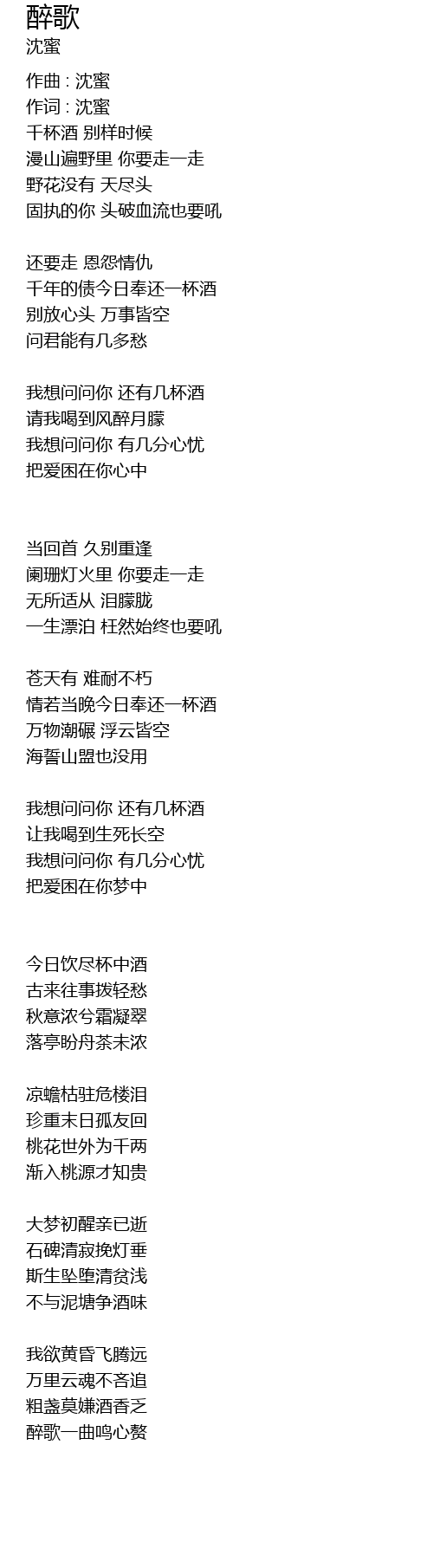 醉歌
沈蜜

作曲 : 沈蜜
作词 : 沈蜜
千杯酒 别样时候
漫山遍野里 你要走一走
野花没有 天尽头
固执的你 头破血流也要吼

还要走 恩怨情仇
千年的债今日奉还一杯酒
别放心头 万事皆空
问君能有几多愁

我想问问你 还有几杯酒
请我喝到风醉月朦
我想问问你 有几分心忧
把爱困在你心中

当回首 久别重逢
阑珊灯火里 你要走一走
无所适从 泪朦胧
一生漂泊 枉然始终也要吼

苍天有 难耐不朽
情若当晚今日奉还一杯酒
万物潮碾 浮云皆空
海誓山盟也没用

我想问问你 还有几杯酒
让我喝到生死长空
我想问问你 有几分心忧
把爱困在你梦中

今日饮尽杯中酒
古来往事拨轻愁
秋意浓兮霜凝翠
落亭盼舟茶未浓

凉蟾枯驻危楼泪
珍重末日孤友回
桃花世外为千两
渐入桃源才知贵

大梦初醒亲已逝
石碑清寂挽灯垂
斯生坠堕清贫浅
不与泥塘争酒味

我欲黄昏飞腾远
万里云魂不吝追
粗盏莫嫌酒香乏
醉歌一曲鸣心赘